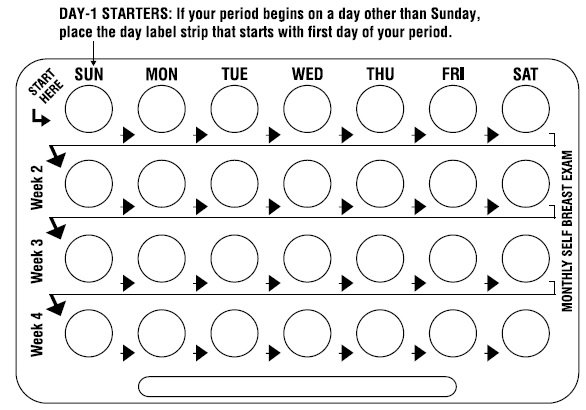 DAY-1 STARTERS: If your period begins on a day other than Sunday, place the day label strip that starts with first day of your period.

START HERE

SUN MON TUE WED THU FRI SAT

Week 2

Week 3

Week 4

MONTHLY SELF BREAST EXAM